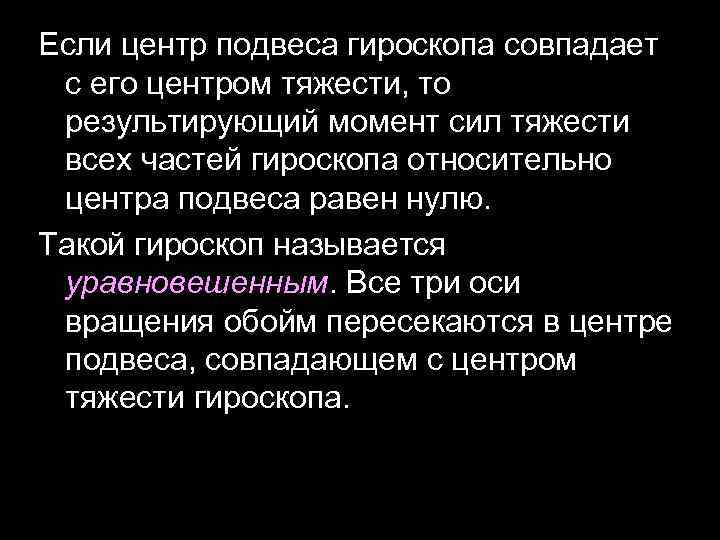 Если центр подвеса гироскопа совпадает с его центром тяжести, то результирующий момент сил тяжести всех частей гироскопа относительно центра подвеса равен нулю.

Такой гироскоп называется уравновешенным. Все три оси вращения обойм пересекаются в центре подвеса, совпадающем с центром тяжести гироскопа.